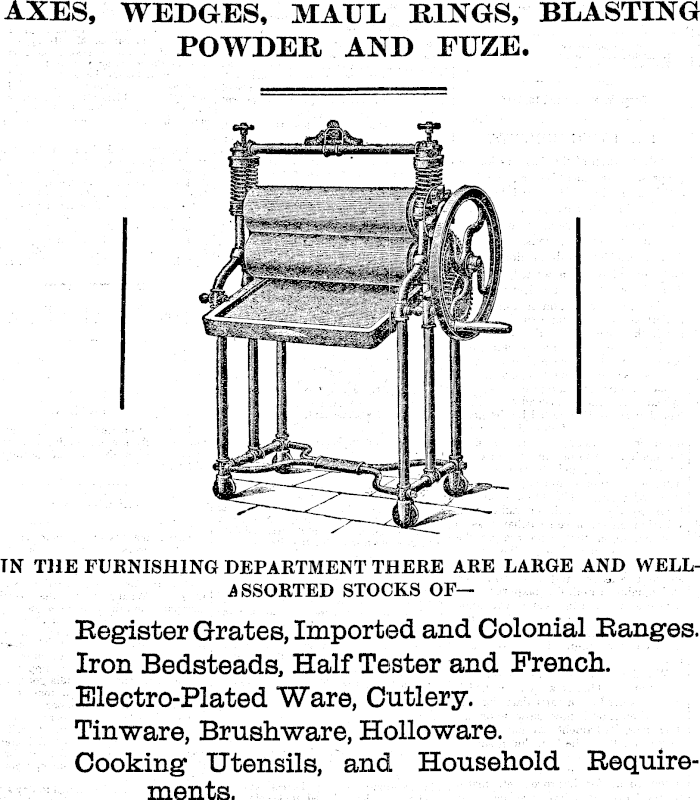 AXES, WEDGES, MAUL RINGS, BLASTING POWDER AND FUZE.

IN THE FURNISHING DEPARTMENT THERE ARE LARGE AND WELL-ASSORTED STOCKS OF—

Register Grates, Imported and Colonial Ranges.
Iron Bedsteads, Half Tester and French.
Electro-Plated Ware, Cutlery.
Tinware, Brushware, Holloware.
Cooking Utensils, and Household Requirements.